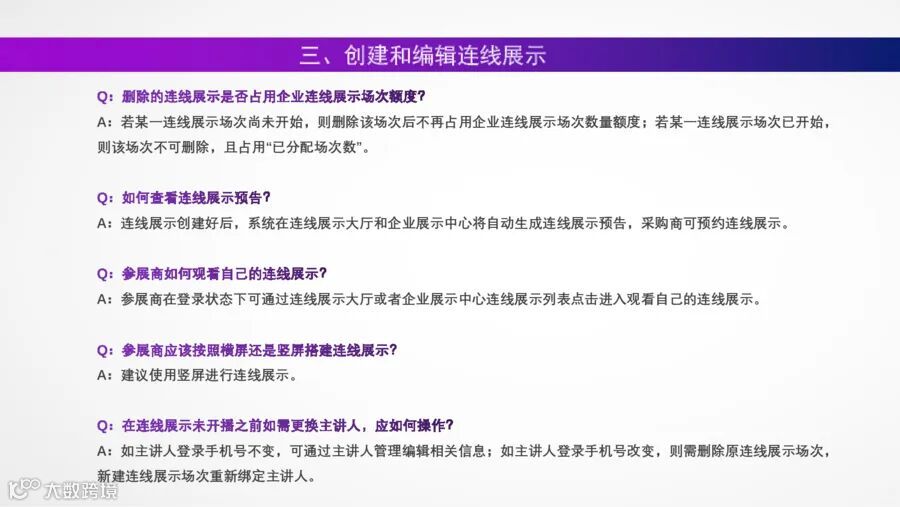 三、创建和编辑连线展示

Q：删除的连线展示是否占用企业连线展示场次额度？

A：若某一连线展示场次尚未开始，则删除该场次后不再占用企业连线展示场次数量额度；若某一连线展示场次已开始，则该场次不可删除，且占用“已分配场次数”。

Q：如何查看连线展示预告？

A：连线展示创建好后，系统在连线展示大厅和企业展示中心将自动生成连线展示预告，采购商可预约连线展示。

Q：参展商如何观看自己的连线展示？

A：参展商在登录状态下可通过连线展示大厅或者企业展示中心连线展示列表点击进入观看自己的连线展示。

Q：参展商应该按照横屏还是竖屏搭建连线展示？

A：建议使用竖屏进行连线展示。

Q：在连线展示未开播之前如需更换主讲人，应如何操作？

A：如主讲人登录手机号不变，可通过主讲人管理编辑相关信息；如主讲人登录手机号改变，则需删除原连线展示场次，新建连线展示场次重新绑定主讲人。

大数跨境